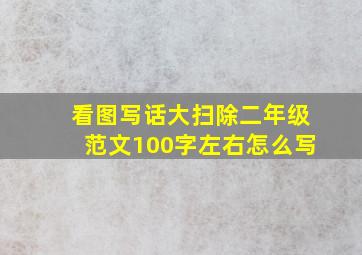 看图写话大扫除二年级范文100字左右怎么写